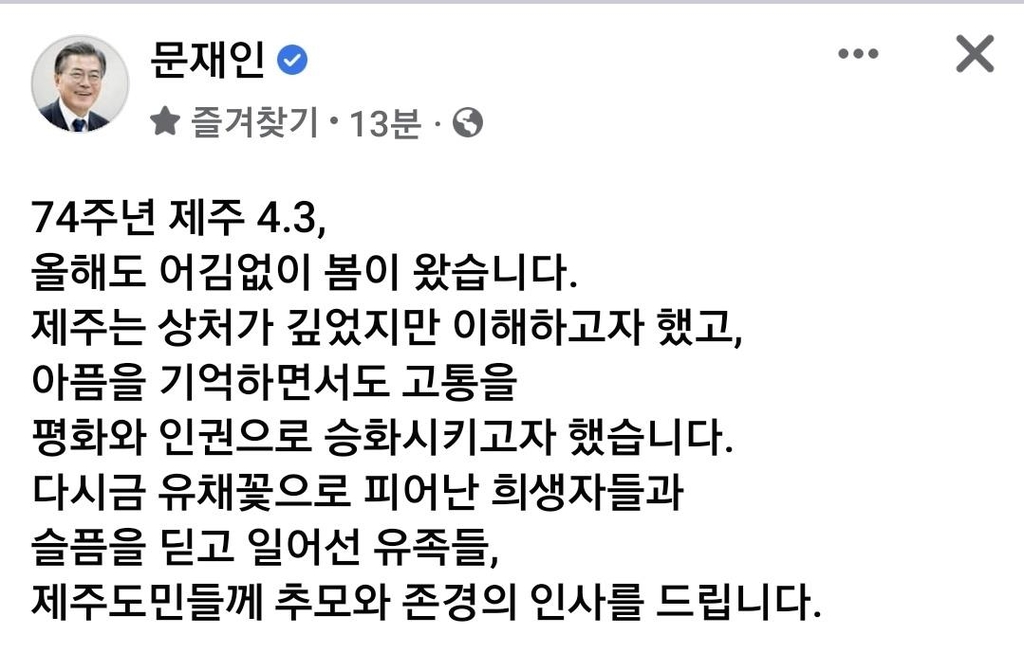 문재인
즐겨찾기 · 13분 ·

74주년 제주 4.3,
올해도 어김없이 봄이 왔습니다.
제주는 상처가 깊었지만 이해하고자 했고,
아픔을 기억하면서도 고통을
평화와 인권으로 승화시키고자 했습니다.
다시금 유채꽃으로 피어난 희생자들과
슬픔을 딛고 일어선 유족들,
제주도민들께 추모와 존경의 인사를 드립니다.